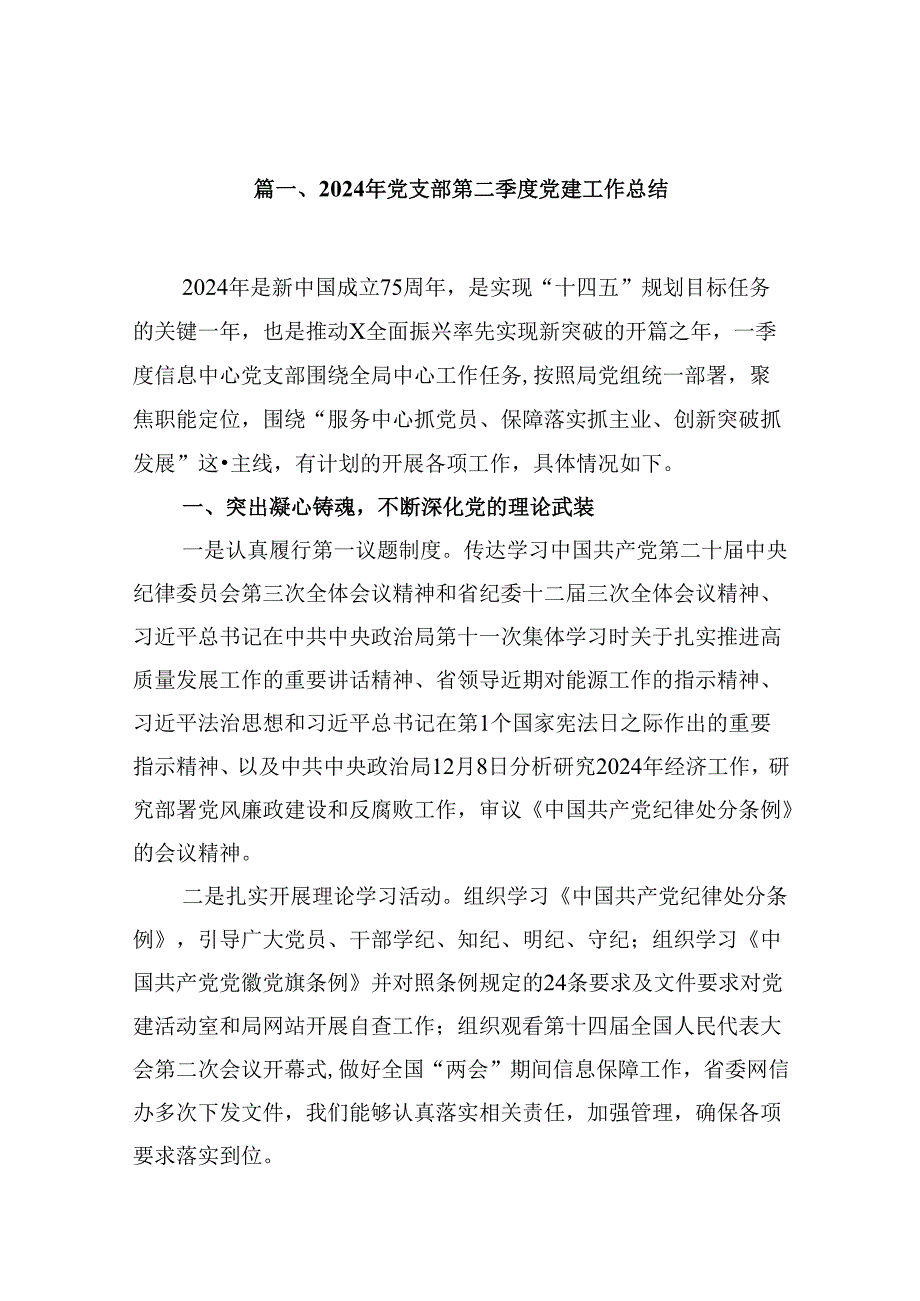 篇一、2024年党支部第二季度党建工作总结

2024年是新中国成立75周年，是实现“十四五”规划目标任务的关键一年，也是推动X全面振兴率先实现新突破的开篇之年，一季度信息中心党支部围绕全局中心工作任务，按照局党组统一部署，聚焦职能定位，围绕“服务中心抓党员、保障落实抓主业、创新突破抓发展”这•主线，有计划的开展各项工作，具体情况如下。

一、突出凝心铸魂，不断深化党的理论武装

一是认真履行第一议题制度。传达学习中国共产党第二十届中央纪律委员会第三次全体会议精神和省纪委十二届三次全体会议精神、习近平总书记在中共中央政治局第十一次集体学习时关于扎实推进高质量发展工作的重要讲话精神、省领导近期对能源工作的指示精神、习近平法治思想和习近平总书记在第1个国家宪法日之际作出的重要指示精神、以及中共中央政治局12月8日分析研究2024年经济工作，研究部署党风廉政建设和反腐败工作，审议《中国共产党纪律处分条例》的会议精神。

二是扎实开展理论学习活动。组织学习《中国共产党纪律处分条例》，引导广大党员、干部学纪、知纪、明纪、守纪；组织学习《中国共产党党徽党旗条例》并对照条例规定的24条要求及文件要求对党建活动室和局网站开展自查工作；组织观看第十四届全国人民代表大会第二次会议开幕式，做好全国“两会”期间信息保障工作，省委网信办多次下发文件，我们能够认真落实相关责任，加强管理，确保各项要求落实到位。